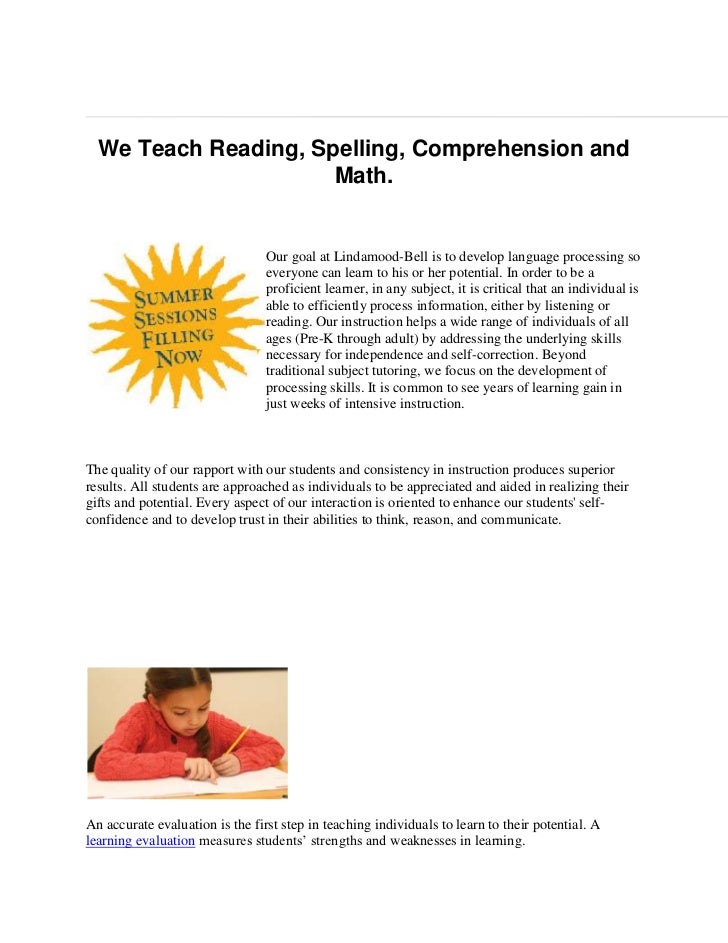 We Teach Reading, Spelling, Comprehension and Math.

SUMMER SESSIONS FILLING NOW

Our goal at Lindamood-Bell is to develop language processing so everyone can learn to his or her potential. In order to be a proficient learner, in any subject, it is critical that an individual is able to efficiently process information, either by listening or reading. Our instruction helps a wide range of individuals of all ages (Pre-K through adult) by addressing the underlying skills necessary for independence and self-correction. Beyond traditional subject tutoring, we focus on the development of processing skills. It is common to see years of learning gain in just weeks of intensive instruction.

The quality of our rapport with our students and consistency in instruction produces superior results. All students are approached as individuals to be appreciated and aided in realizing their gifts and potential. Every aspect of our interaction is oriented to enhance our students' self-confidence and to develop trust in their abilities to think, reason, and communicate.

An accurate evaluation is the first step in teaching individuals to learn to their potential. A learning evaluation measures students' strengths and weaknesses in learning.